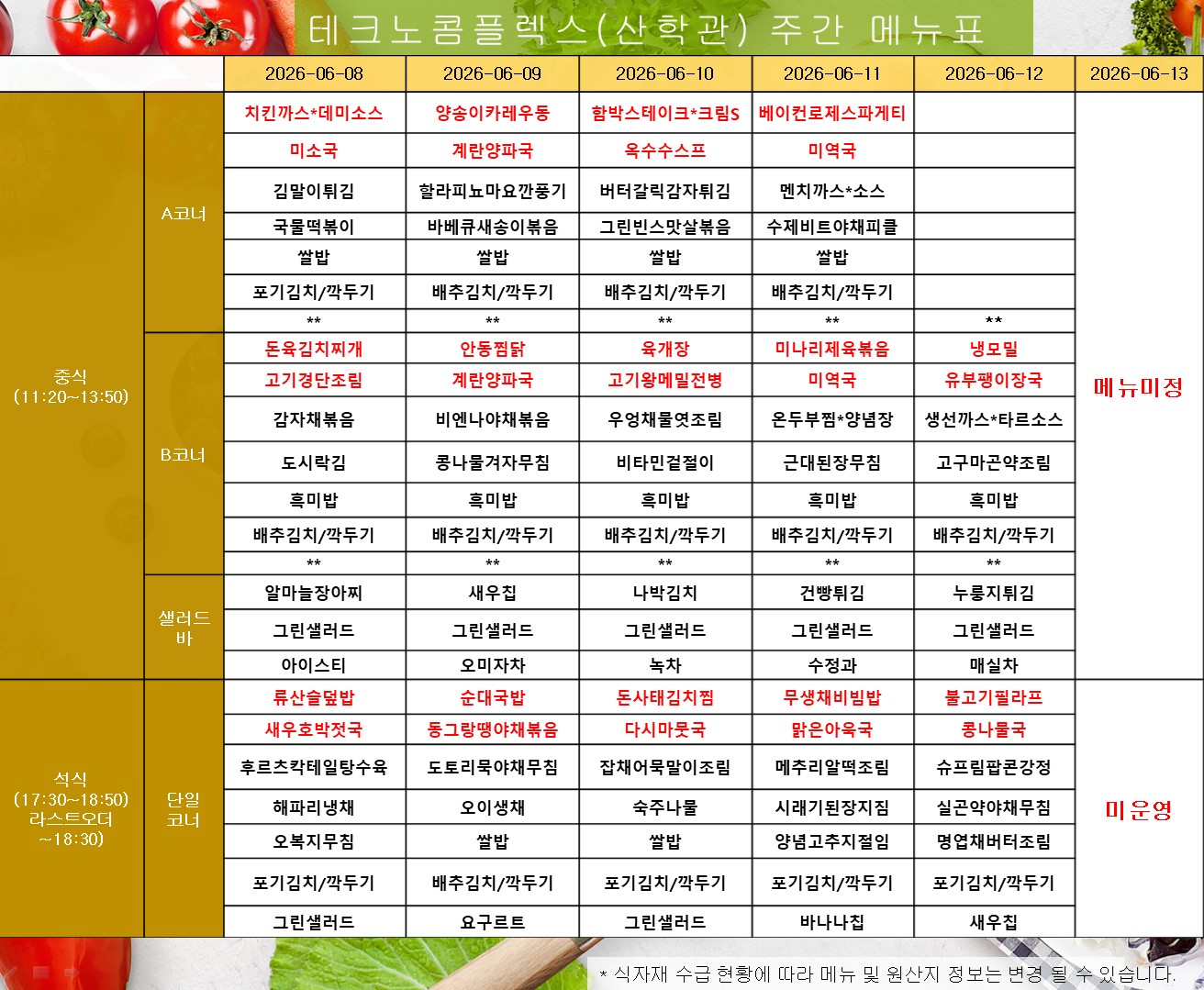 테크노콤플렉스(산학관) 주간 메뉴표

| | | 2026-06-08 | 2026-06-09 | 2026-06-10 | 2026-06-11 | 2026-06-12 | 2026-06-13 |
|---|---|---|---|---|---|---|---|
| 중식 (11:20~13:50) | A코너 | 치킨까스*데미소스 | 양송이카레우동 | 함박스테이크*크림S | 베이컨로제스파게티 | | 메뉴미정 |
| | | 미소국 | 계란양파국 | 옥수수스프 | 미역국 | | |
| | | 김말이튀김 | 할라피뇨마요깐풍기 | 버터갈릭감자튀김 | 멘치까스*소스 | | |
| | | 국물떡볶이 | 바베큐새송이볶음 | 그린빈스맛살볶음 | 수제비트야채피클 | | |
| | | 쌀밥 | 쌀밥 | 쌀밥 | 쌀밥 | | |
| | | 포기김치/깍두기 | 배추김치/깍두기 | 배추김치/깍두기 | 배추김치/깍두기 | | |
| | | ** | ** | ** | ** | ** | |
| | B코너 | 돈육김치찌개 | 안동찜닭 | 육개장 | 미나리제육볶음 | 냉모밀 | |
| | | 고기경단조림 | 계란양파국 | 고기왕메밀전병 | 미역국 | 유부팽이장국 | |
| | | 감자채볶음 | 비엔나야채볶음 | 우엉채물엿조림 | 온두부찜*양념장 | 생선까스*타르소스 | |
| | | 도시락김 | 콩나물겨자무침 | 비타민겉절이 | 근대된장무침 | 고구마곤약조림 | |
| | | 흑미밥 | 흑미밥 | 흑미밥 | 흑미밥 | 흑미밥 | |
| | | 배추김치/깍두기 | 배추김치/깍두기 | 배추김치/깍두기 | 배추김치/깍두기 | 배추김치/깍두기 | |
| | | ** | ** | ** | ** | ** | |
| | 샐러드바 | 알마늘장아찌 | 새우칩 | 나박김치 | 건빵튀김 | 누룽지튀김 | |
| | | 그린샐러드 | 그린샐러드 | 그린샐러드 | 그린샐러드 | 그린샐러드 | |
| | | 아이스티 | 오미자차 | 녹차 | 수정과 | 매실차 | |
| 석식 (17:30~18:50) 라스트오더 ~18:30) | 단일코너 | 류산슬덮밥 | 순대국밥 | 돈사태김치찜 | 무생채비빔밥 | 불고기필라프 | 미운영 |
| | | 새우호박젓국 | 동그랑땡야채볶음 | 다시마뭇국 | 맑은아욱국 | 콩나물국 | |
| | | 후르츠칵테일탕수육 | 도토리묵야채무침 | 잡채어묵말이조림 | 메추리알떡조림 | 슈프림팝콘강정 | |
| | | 해파리냉채 | 오이생채 | 숙주나물 | 시래기된장지짐 | 실곤약야채무침 | |
| | | 오복지무침 | 쌀밥 | 쌀밥 | 양념고추지절임 | 명엽채버터조림 | |
| | | 포기김치/깍두기 | 배추김치/깍두기 | 포기김치/깍두기 | 포기김치/깍두기 | 포기김치/깍두기 | |
| | | 그린샐러드 | 요구르트 | 그린샐러드 | 바나나칩 | 새우칩 | |

* 식자재 수급 현황에 따라 메뉴 및 원산지 정보는 변경 될 수 있습니다.